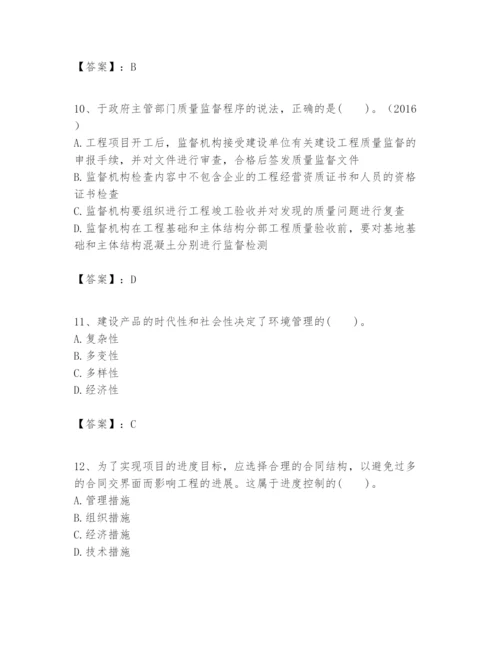 【答案】：B

10、于政府主管部门质量监督程序的说法，正确的是(　　)。(2016)

A. 工程项目开工后，监督机构接受建设单位有关建设工程质量监督的申报手续，并对文件进行审查，合格后签发质量监督文件
B. 监督机构检查内容中不包含企业的工程经营资质证书和人员的资格证书检查
C. 监督机构要组织进行工程竣工验收并对发现的质量问题进行复查
D. 监督机构在工程基础和主体结构分部工程质量验收前，要对基地基础和主体结构混凝土分别进行监督检测

【答案】：D

11、建设产品的时代性和社会性决定了环境管理的(　　)。
A. 复杂性
B. 多变性
C. 多样性
D. 经济性

【答案】：C

12、为了实现项目的进度目标，应选择合理的合同结构，以避免过多的合同交界面而影响工程的进展。这属于进度控制的(　　)。
A. 管理措施
B. 组织措施
C. 经济措施
D. 技术措施